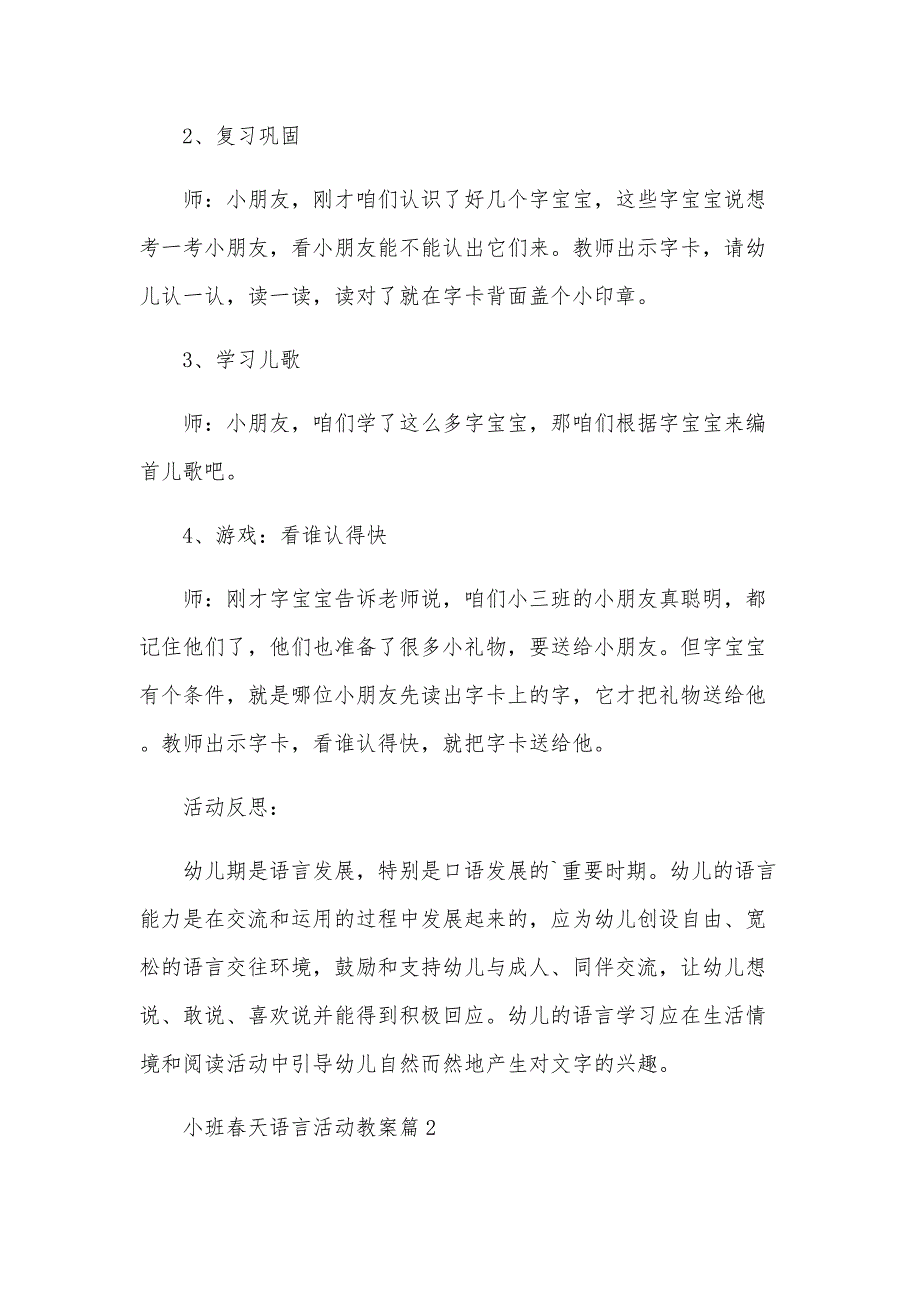 2、复习巩固

师：小朋友，刚才咱们认识了好几个字宝宝，这些字宝宝说想考一考小朋友，看小朋友能不能认出它们来。教师出示字卡，请幼儿认一认，读一读，读对了就在字卡背面盖个小印章。

3、学习儿歌

师：小朋友，咱们学了这么多字宝宝，那咱们根据字宝宝来编首儿歌吧。

4、游戏：看谁认得快

师：刚才字宝宝告诉老师说，咱们小三班的小朋友真聪明，都记住他们了，他们也准备了很多小礼物，要送给小朋友。但字宝宝有个条件，就是哪位小朋友先读出字卡上的字，它才把礼物送给他。教师出示字卡，看谁认得快，就把字卡送给他。

活动反思：

幼儿期是语言发展，特别是口语发展的`重要时期。幼儿的语言能力是在交流和运用的过程中发展起来的，应为幼儿创设自由、宽松的语言交往环境，鼓励和支持幼儿与成人、同伴交流，让幼儿想说、敢说、喜欢说并能得到积极回应。幼儿的语言学习应在生活情境和阅读活动中引导幼儿自然而然地产生对文字的兴趣。

小班春天语言活动教案篇2